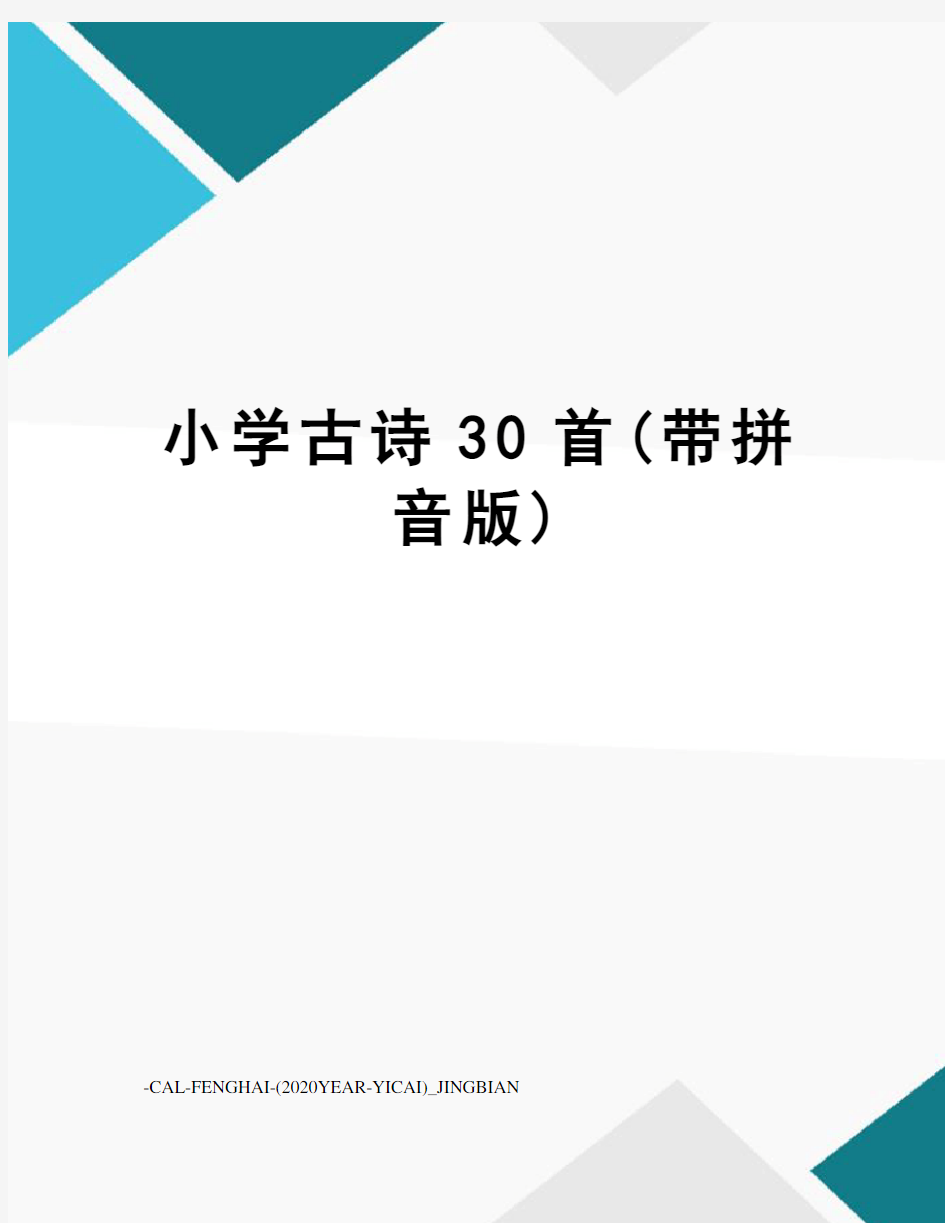 小学古诗 30 首(带拼音版)

-CAL-FENGHAI-(2020YEAR-YICAI)_JINGBIAN